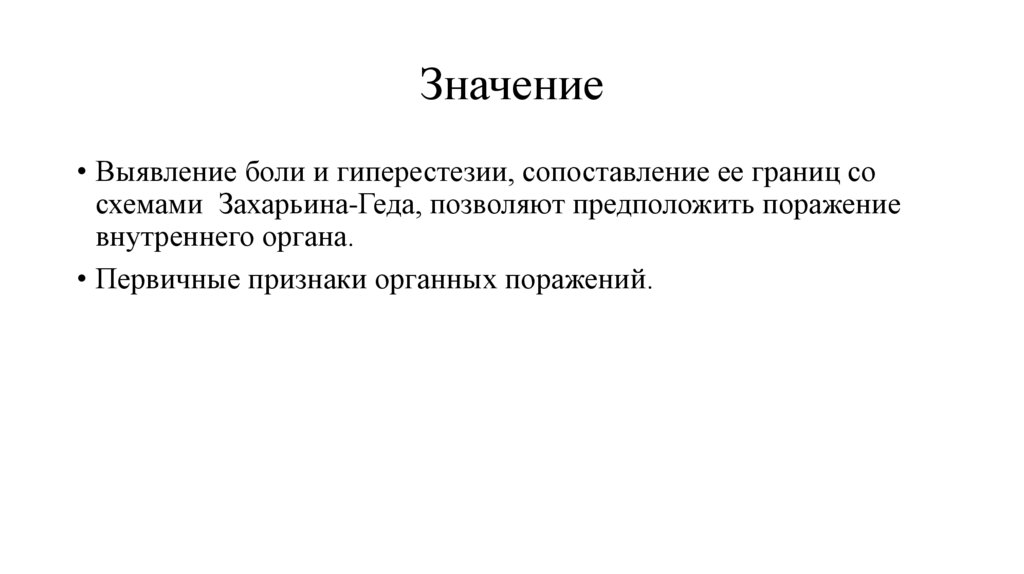 Значение

• Выявление боли и гиперестезии, сопоставление ее границ со схемами Захарьина-Геда, позволяют предположить поражение внутреннего органа.

• Первичные признаки органных поражений.